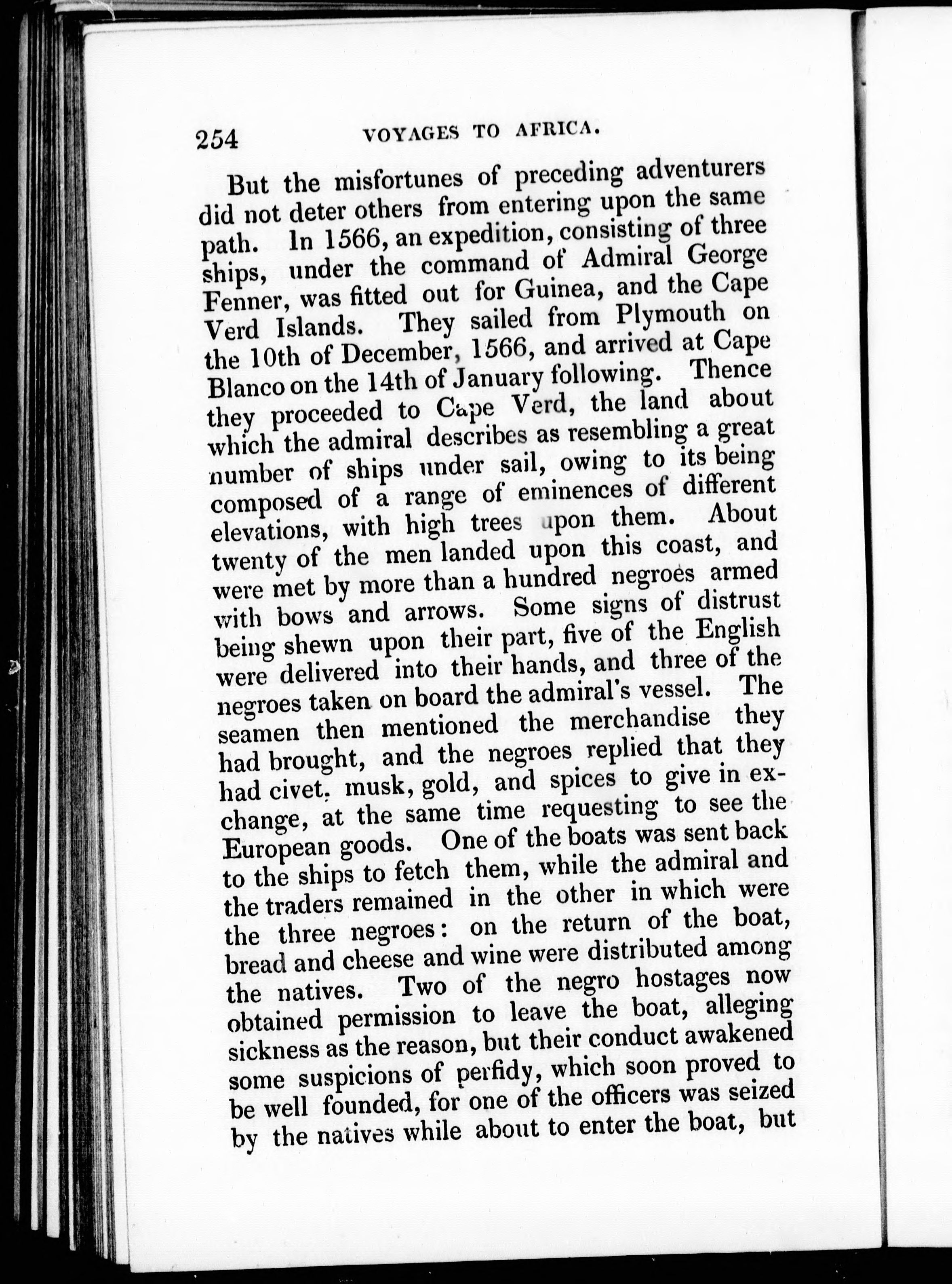 254 VOYAGES TO AFRICA.

But the misfortunes of preceding adventurers did not deter others from entering upon the same path. In 1566, an expedition, consisting of three ships, under the command of Admiral George Fenner, was fitted out for Guinea, and the Cape Verd Islands. They sailed from Plymouth on the 10th of December, 1566, and arrived at Cape Blanco on the 14th of January following. Thence they proceeded to Cape Verd, the land about which the admiral describes as resembling a great number of ships under sail, owing to its being composed of a range of eminences of different elevations, with high trees upon them. About twenty of the men landed upon this coast, and were met by more than a hundred negroes armed with bows and arrows. Some signs of distrust being shewn upon their part, five of the English were delivered into their hands, and three of the negroes taken on board the admiral's vessel. The seamen then mentioned the merchandise they had brought, and the negroes replied that they had civet, musk, gold, and spices to give in exchange, at the same time requesting to see the European goods. One of the boats was sent back to the ships to fetch them, while the admiral and the traders remained in the other in which were the three negroes: on the return of the boat, bread and cheese and wine were distributed among the natives. Two of the negro hostages now obtained permission to leave the boat, alleging sickness as the reason, but their conduct awakened some suspicions of perfidy, which soon proved to be well founded, for one of the officers was seized by the natives while about to enter the boat, but